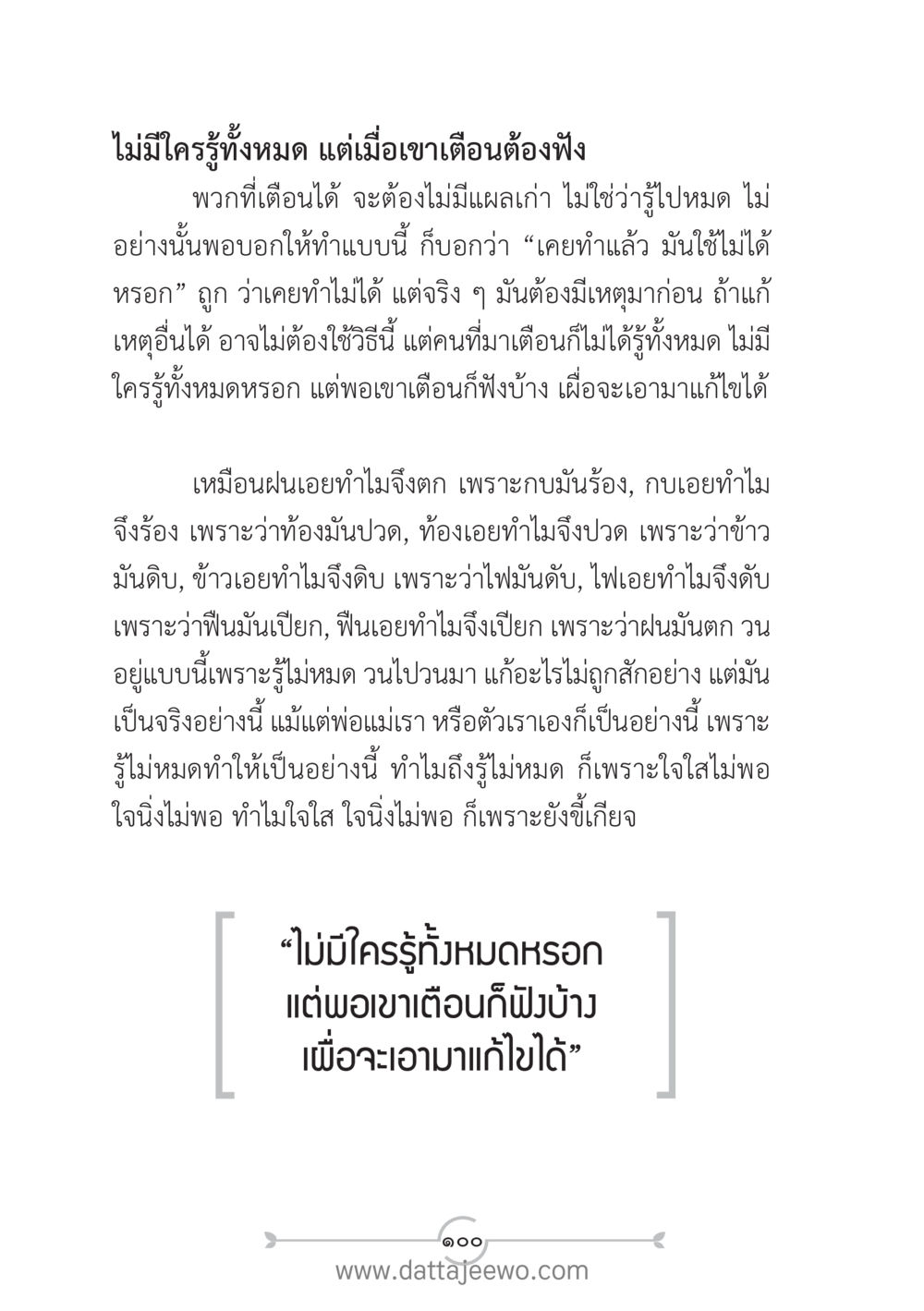 ไม่มีใครรู้ทั้งหมด แต่เมื่อเขาเตือนต้องฟัง

พวกที่เตือนได้ จะต้องไม่มีแผลเก่า ไม่ใช่ว่ารู้ไปหมด ไม่อย่างนั้นพอบอกให้ทำแบบนี้ ก็บอกว่า “เคยทำแล้ว มันใช้ไม่ได้หรอก” ถูก ว่าเคยทำไม่ได้ แต่จริง ๆ มันต้องมีเหตุมาก่อน ถ้าแก้เหตุอื่นได้ อาจไม่ต้องใช้วิธีนี้ แต่คนที่มาเตือนก็ไม่ได้รู้ทั้งหมด ไม่มีใครรู้ทั้งหมดหรอก แต่พอเขาเตือนก็ฟังบ้าง เผื่อจะเอามาแก้ไขได้

เหมือนฝนเอยทำไมจึงตก เพราะกบมันร้อง, กบเอยทำไมจึงร้อง เพราะว่าท้องมันปวด, ท้องเอยทำไมจึงปวด เพราะว่าข้าวมันดิบ, ข้าวเอยทำไมจึงดิบ เพราะว่าไฟมันดับ, ไฟเอยทำไมจึงดับ เพราะว่าฟืนมันเปียก, ฟืนเอยทำไมจึงเปียก เพราะว่าฝนมันตก วนอยู่แบบนี้เพราะรู้ไม่หมด วนไปวนมา แก้อะไรไม่ถูกสักอย่าง แต่มันเป็นจริงอย่างนี้ แม้แต่พ่อแม่เรา หรือตัวเราเองก็เป็นอย่างนี้ เพราะรู้ไม่หมดทำให้เป็นอย่างนี้ ทำไมถึงรู้ไม่หมด ก็เพราะใจใสไม่พอ ใจนิ่งไม่พอ ทำไมใจใส ใจนิ่งไม่พอ ก็เพราะยังขี้เกียจ

“ไม่มีใครรู้ทั้งหมดหรอก
แต่พอเขาเตือนก็ฟังบ้าง
เผื่อจะเอามาแก้ไขได้”

๑๐๐
www.dattajeewo.com